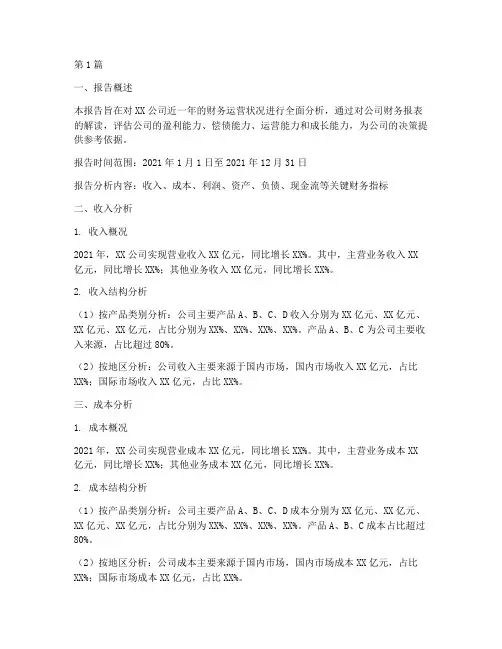 第1篇

一、报告概述

本报告旨在对XX公司近一年的财务运营状况进行全面分析，通过对公司财务报表的解读，评估公司的盈利能力、偿债能力、运营能力和成长能力，为公司的决策提供参考依据。

报告时间范围：2021年1月1日至2021年12月31日

报告分析内容：收入、成本、利润、资产、负债、现金流等关键财务指标

二、收入分析

1. 收入概况

2021年，XX公司实现营业收入XX亿元，同比增长XX%。其中，主营业务收入XX亿元，同比增长XX%；其他业务收入XX亿元，同比增长XX%。

2. 收入结构分析

（1）按产品类别分析：公司主要产品A、B、C、D收入分别为XX亿元、XX亿元、XX亿元、XX亿元，占比分别为XX%、XX%、XX%、XX%。产品A、B、C为公司主要收入来源，占比超过80%。

（2）按地区分析：公司收入主要来源于国内市场，国内市场收入XX亿元，占比XX%；国际市场收入XX亿元，占比XX%。

三、成本分析

1. 成本概况

2021年，XX公司实现营业成本XX亿元，同比增长XX%。其中，主营业务成本XX亿元，同比增长XX%；其他业务成本XX亿元，同比增长XX%。

2. 成本结构分析

（1）按产品类别分析：公司主要产品A、B、C、D成本分别为XX亿元、XX亿元、XX亿元、XX亿元，占比分别为XX%、XX%、XX%、XX%。产品A、B、C成本占比超过80%。

（2）按地区分析：公司成本主要来源于国内市场，国内市场成本XX亿元，占比XX%；国际市场成本XX亿元，占比XX%。